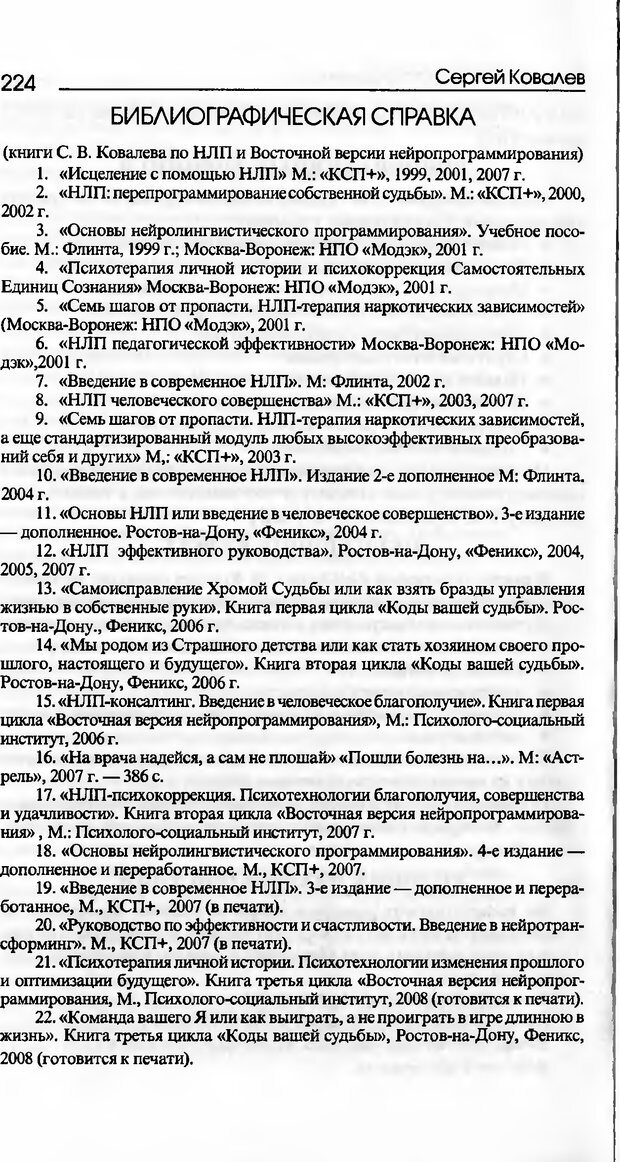 224 Сергей Ковалев

БИБЛИОГРАФИЧЕСКАЯ СПРАВКА

(книги С. В. Ковалева по НЛП и Восточной версии нейропрограммирования)

1. «Исцеление с помощью НЛП» М.: «КСП+», 1999, 2001, 2007 г.

2. «НЛП: перепрограммирование собственной судьбы». М.: «КСП+», 2000, 2002 г.

3. «Основы нейролингвистического программирования». Учебное пособие. М.: Флинта, 1999 г.; Москва-Воронеж: НПО «Модэк», 2001 г.

4. «Психотерапия личной истории и психокоррекция Самостоятельных Единиц Сознания» Москва-Воронеж: НПО «Модэк», 2001 г.

5. «Семь шагов от пропасти. НЛП-терапия наркотических зависимостей» (Москва-Воронеж: НПО «Модэк», 2001 г.

6. «НЛП педагогической эффективности» Москва-Воронеж: НПО «Модэк»,2001 г.

7. «Введение в современное НЛП». М: Флинта, 2002 г.

8. «НЛП человеческого совершенства» М.: «КСП+», 2003, 2007 г.

9. «Семь шагов от пропасти. НЛП-терапия наркотических зависимостей, а еще стандартизированный модуль любых высокоэффективных преобразований себя и других» М,: «КСП+», 2003 г.

10. «Введение в современное НЛП». Издание 2-е дополненное М: Флинта. 2004 г.

11. «Основы НЛП или введение в человеческое совершенство». 3-е издание — дополненное. Ростов-на-Дону, «Феникс», 2004 г.

12. «НЛП эффективного руководства». Ростов-на-Дону, «Феникс», 2004, 2005, 2007 г.

13. «Самоисправление Хромой Судьбы или как взять бразды управления жизнью в собственные руки». Книга первая цикла «Коды вашей судьбы». Ростов-на-Дону., Феникс, 2006 г.

14. «Мы родом из Страшного детства или как стать хозяином своего прошлого, настоящего и будущего». Книга вторая цикла «Коды вашей судьбы». Ростов-на-Дону, Феникс, 2006 г.

15. «НЛП-консалтинг. Введение в человеческое благополучие». Книга первая цикла «Восточная версия нейропрограммирования», М.: Психолого-социальный институт, 2006 г.

16. «На врача надейся, а сам не плошай» «Пошли болезнь на...». М: «Астрель», 2007 г. — 386 с.

17. «НЛП-психокоррекция. Психотехнологии благополучия, совершенства и удачливости». Книга вторая цикла «Восточная версия нейропрограммирования» , М.: Психолого-социальный институт, 2007 г.

18. «Основы нейролингвистического программирования». 4-е издание — дополненное и переработанное. М., КСП+, 2007.

19. «Введение в современное НЛП». 3-е издание — дополненное и переработанное, М., КСП+, 2007 (в печати).

20. «Руководство по эффективности и счастливости. Введение в нейротрансформинг». М., КСП+, 2007 (в печати).

21. «Психотерапия личной истории. Психотехнологии изменения прошлого и оптимизации будущего». Книга третья цикла «Восточная версия нейропрограммирования, М., Психолого-социальный институт, 2008 (готовится к печати).

22. «Команда вашего Я или как выиграть, а не проиграть в игре длинною в жизнь». Книга третья цикла «Коды вашей судьбы», Ростов-на-Дону, Феникс, 2008 (готовится к печати).